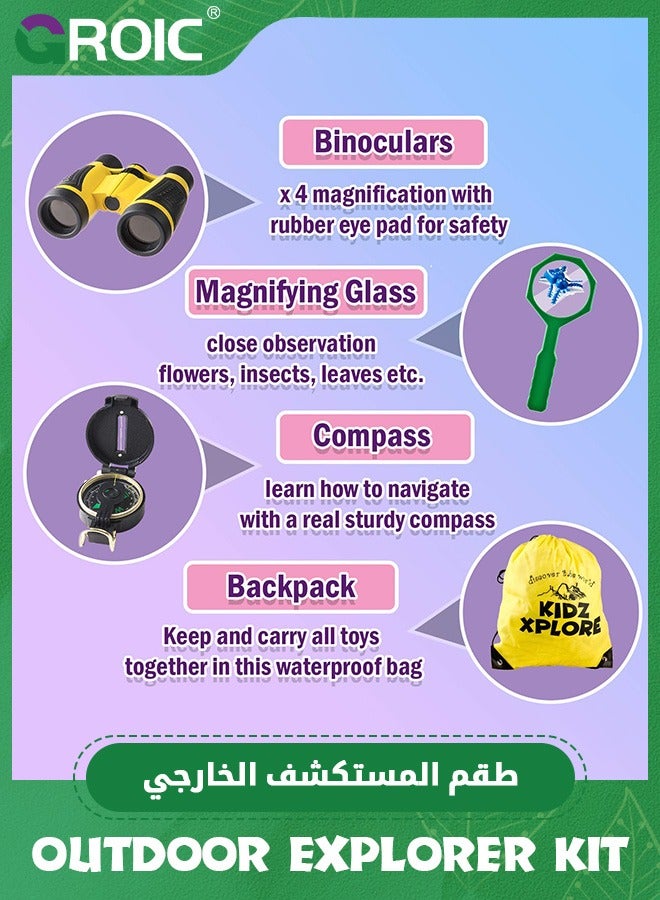 GROIC®

Binoculars
x 4 magnification with rubber eye pad for safety

Magnifying Glass
close observation flowers, insects, leaves etc.

Compass
learn how to navigate with a real sturdy compass

Backpack
Keep and carry all toys together in this waterproof bag

discover the world
KIDZ XPLORE

طقم المستكشف الخارجي

OUTDOOR EXPLORER KIT